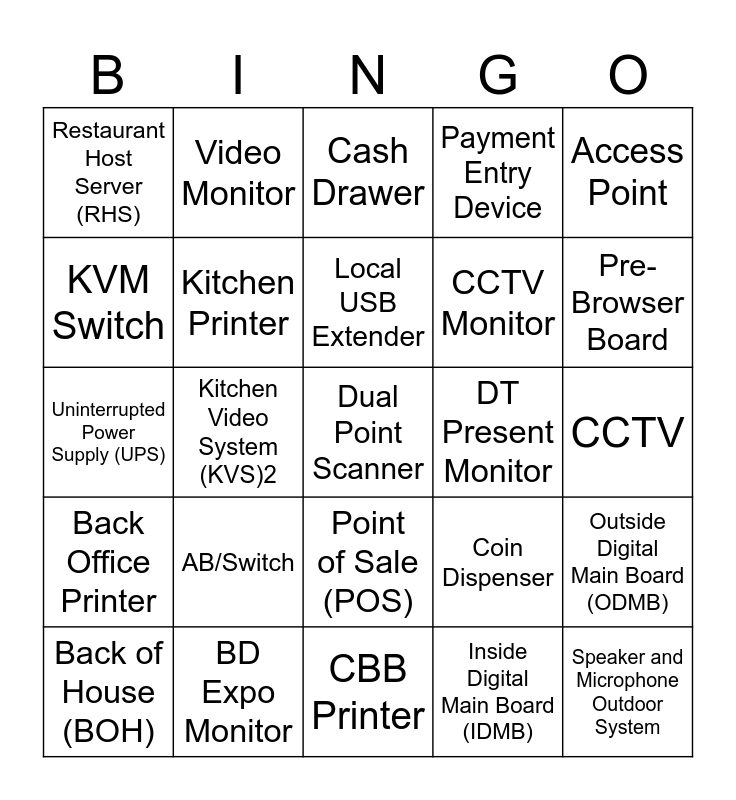 | B | I | N | G | O |
|---|---|---|---|---|
| Restaurant Host Server (RHS) | Video Monitor | Cash Drawer | Payment Entry Device | Access Point |
| KVM Switch | Kitchen Printer | Local USB Extender | CCTV Monitor | Pre-Browser Board |
| Uninterrupted Power Supply (UPS) | Kitchen Video System (KVS)2 | Dual Point Scanner | DT Present Monitor | CCTV |
| Back Office Printer | AB/Switch | Point of Sale (POS) | Coin Dispenser | Outside Digital Main Board (ODMB) |
| Back of House (BOH) | BD Expo Monitor | CBB Printer | Inside Digital Main Board (IDMB) | Speaker and Microphone Outdoor System |